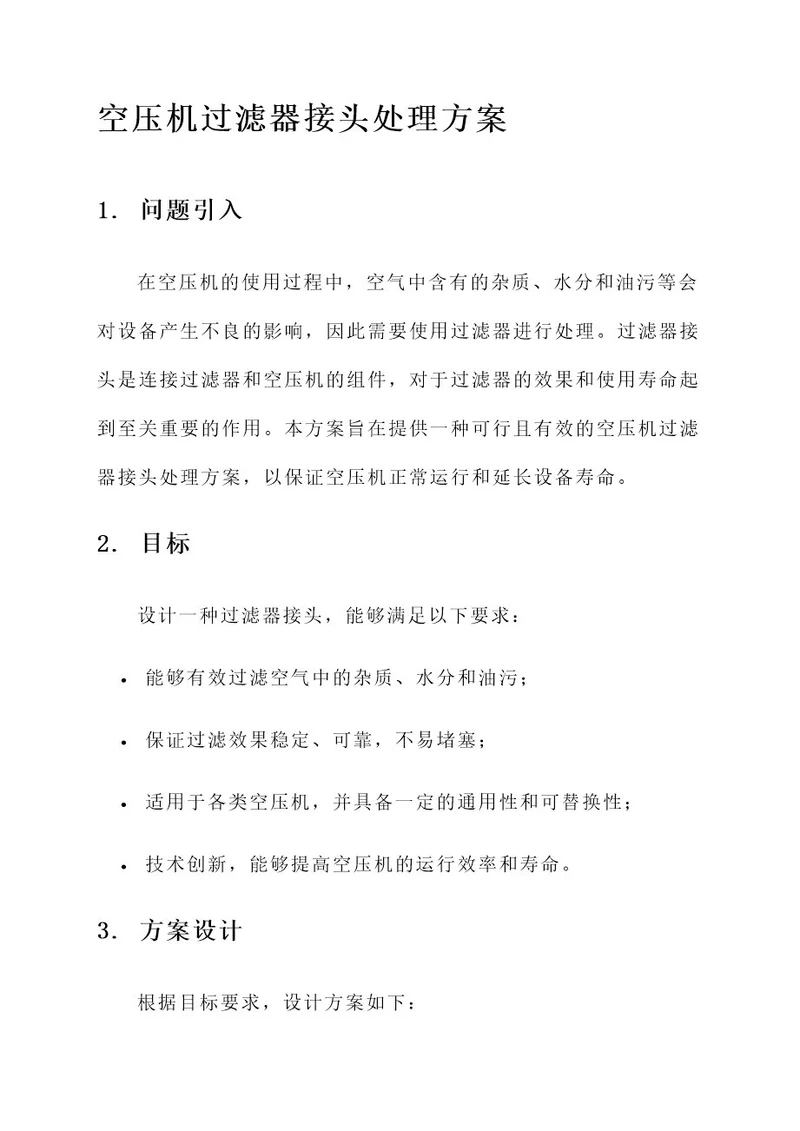 空压机过滤器接头处理方案

1. 问题引入

在空压机的使用过程中，空气中含有的杂质、水分和油污等会对设备产生不良的影响，因此需要使用过滤器进行处理。过滤器接头是连接过滤器和空压机的组件，对于过滤器的效果和使用寿命起到至关重要的作用。本方案旨在提供一种可行且有效的空压机过滤器接头处理方案，以保证空压机正常运行和延长设备寿命。

2. 目标

设计一种过滤器接头，能够满足以下要求：

• 能够有效过滤空气中的杂质、水分和油污；

• 保证过滤效果稳定、可靠，不易堵塞；

• 适用于各类空压机，并具备一定的通用性和可替换性；

• 技术创新，能够提高空压机的运行效率和寿命。

3. 方案设计

根据目标要求，设计方案如下：